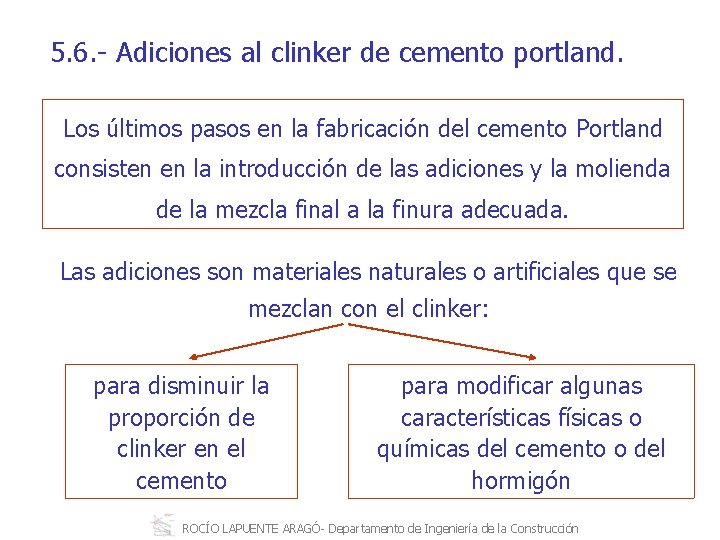 5.6.- Adiciones al clinker de cemento portland.

Los últimos pasos en la fabricación del cemento Portland consisten en la introducción de las adiciones y la molienda de la mezcla final a la finura adecuada.

Las adiciones son materiales naturales o artificiales que se mezclan con el clinker:

para disminuir la proporción de clinker en el cemento

para modificar algunas características físicas o químicas del cemento o del hormigón

ROCÍO LAPUENTE ARAGÓ- Departamento de Ingeniería de la Construcción